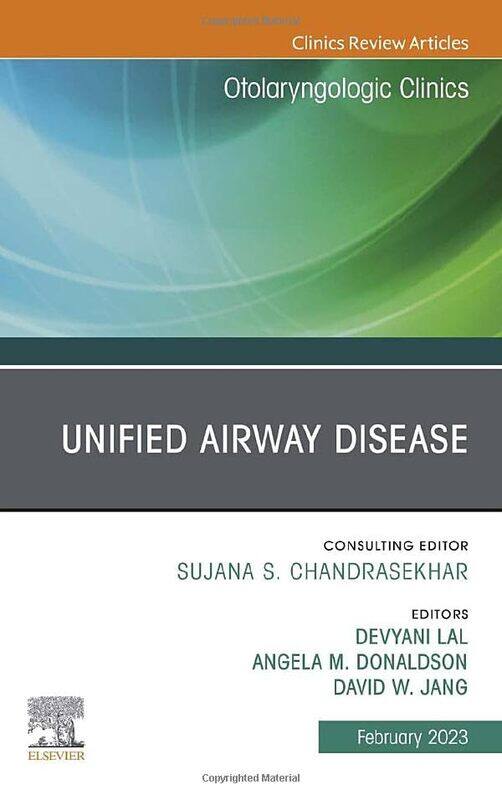 Copyrighted Material

Clinics Review Articles

Otolaryngologic Clinics

UNIFIED AIRWAY DISEASE

CONSULTING EDITOR
SUJANA S. CHANDRASEKHAR

EDITORS
DEVYANI LAL
ANGELA M. DONALDSON
DAVID W. JANG

ELSEVIER

February 2023

Copyrighted Material